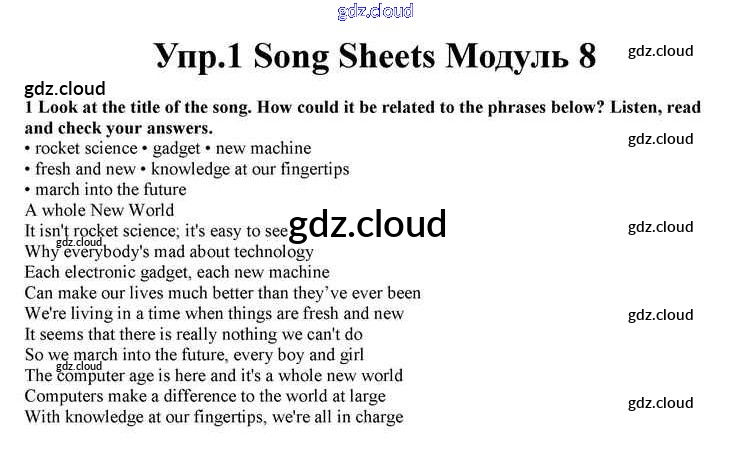 Упр.1 Song Sheets Модуль 8

1 Look at the title of the song. How could it be related to the phrases below? Listen, read and check your answers.

• rocket science • gadget • new machine
• fresh and new • knowledge at our fingertips
• march into the future

A whole New World
It isn't rocket science; it's easy to see
Why everybody's mad about technology
Each electronic gadget, each new machine
Can make our lives much better than they've ever been
We're living in a time when things are fresh and new
It seems that there is really nothing we can't do
So we march into the future, every boy and girl
The computer age is here and it's a whole new world
Computers make a difference to the world at large
With knowledge at our fingertips, we're all in charge

gdz.cloud